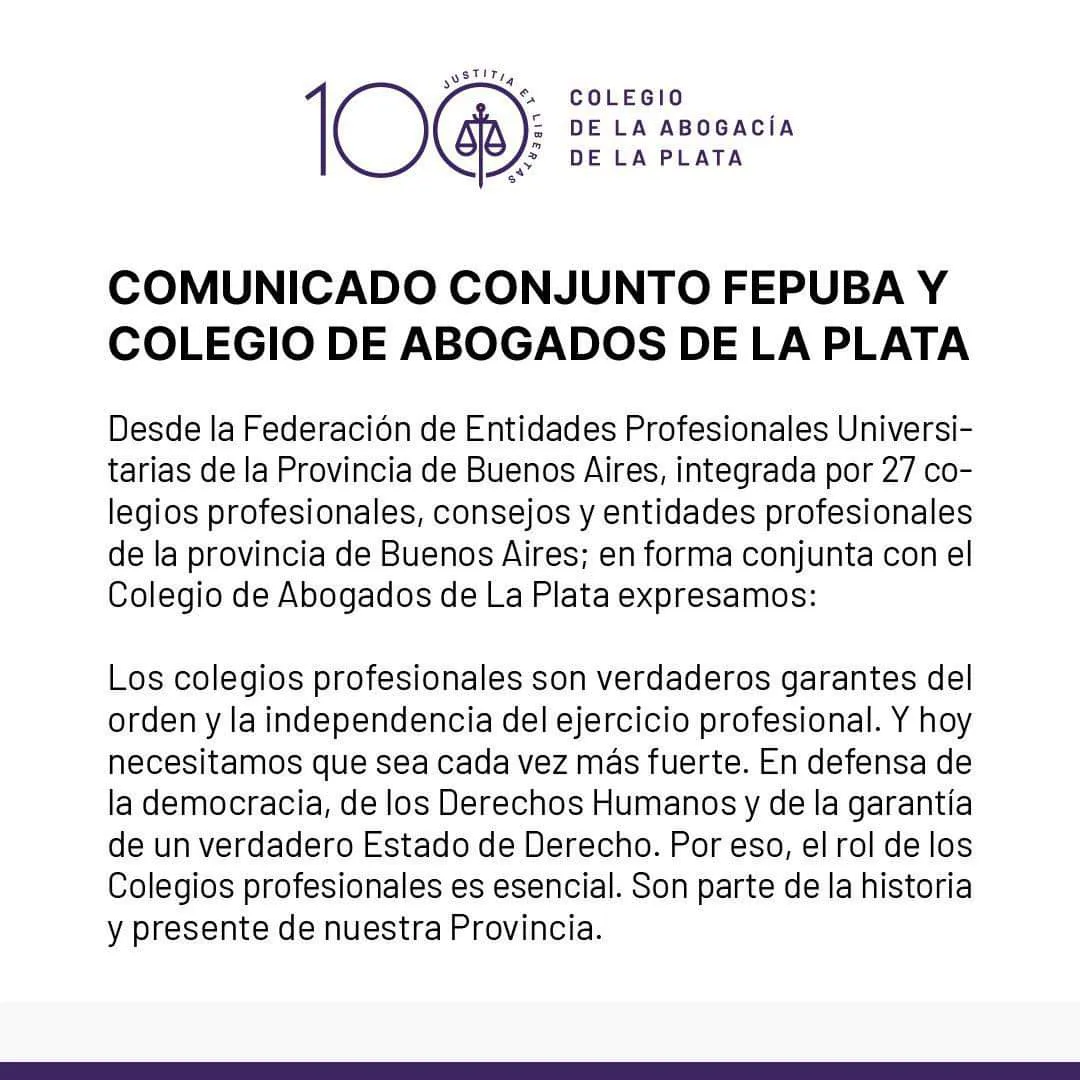 100 JUSTITIA ET LIBERTAS

COLEGIO
DE LA ABOGACÍA
DE LA PLATA

COMUNICADO CONJUNTO FEPUBA Y COLEGIO DE ABOGADOS DE LA PLATA

Desde la Federación de Entidades Profesionales Universitarias de la Provincia de Buenos Aires, integrada por 27 colegios profesionales, consejos y entidades profesionales de la provincia de Buenos Aires; en forma conjunta con el Colegio de Abogados de La Plata expresamos:

Los colegios profesionales son verdaderos garantes del orden y la independencia del ejercicio profesional. Y hoy necesitamos que sea cada vez más fuerte. En defensa de la democracia, de los Derechos Humanos y de la garantía de un verdadero Estado de Derecho. Por eso, el rol de los Colegios profesionales es esencial. Son parte de la historia y presente de nuestra Provincia.